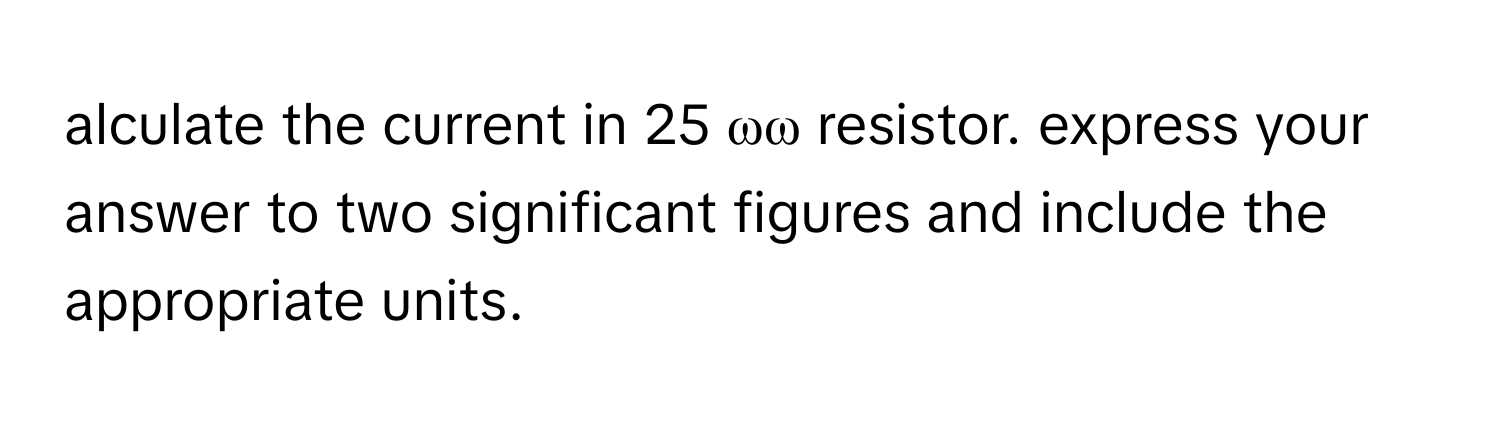 alculate the current in 25 ωω resistor. express your answer to two significant figures and include the appropriate units.